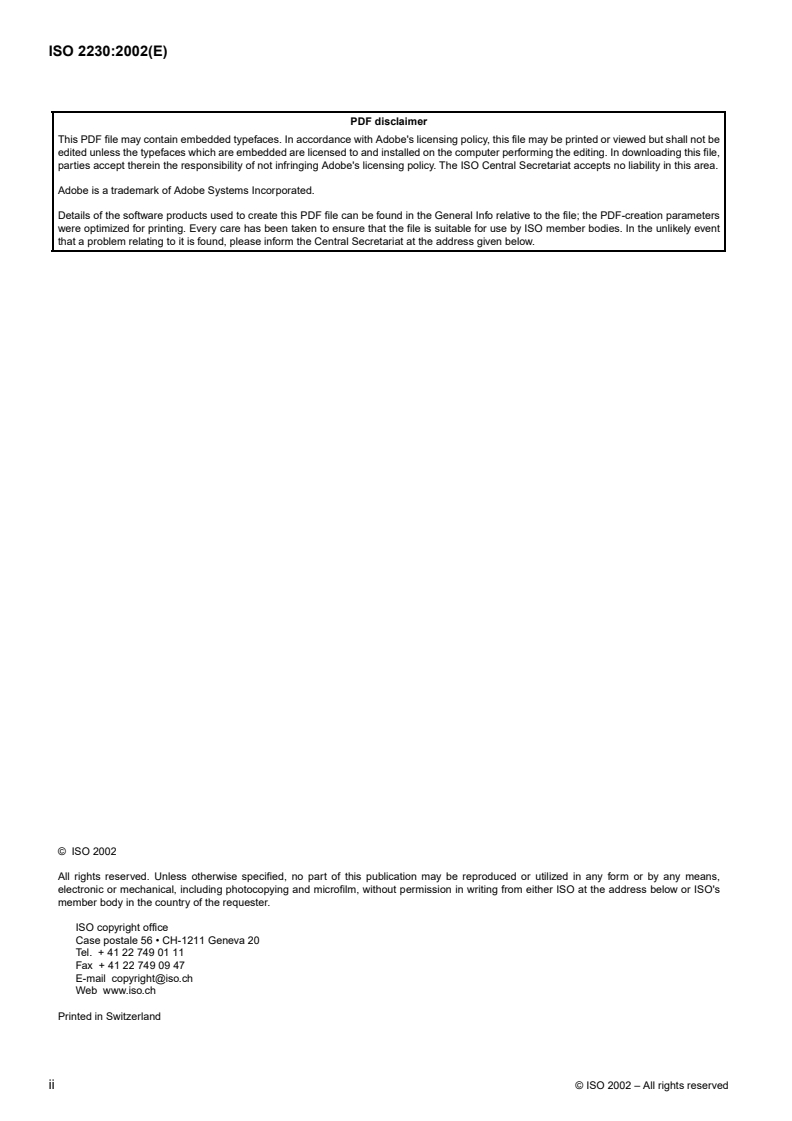 ISO 2230:2002(E)

PDF disclaimer

This PDF file may contain embedded typefaces. In accordance with Adobe's licensing policy, this file may be printed or viewed but shall not be edited unless the typefaces which are embedded are licensed to and installed on the computer performing the editing. In downloading this file, parties accept therein the responsibility of not infringing Adobe's licensing policy. The ISO Central Secretariat accepts no liability in this area.

Adobe is a trademark of Adobe Systems Incorporated.

Details of the software products used to create this PDF file can be found in the General Info relative to the file; the PDF-creation parameters were optimized for printing. Every care has been taken to ensure that the file is suitable for use by ISO member bodies. In the unlikely event that a problem relating to it is found, please inform the Central Secretariat at the address given below.

© ISO 2002

All rights reserved. Unless otherwise specified, no part of this publication may be reproduced or utilized in any form or by any means, electronic or mechanical, including photocopying and microfilm, without permission in writing from either ISO at the address below or ISO's member body in the country of the requester.

ISO copyright office
Case postale 56 • CH-1211 Geneva 20
Tel. + 41 22 749 01 11
Fax + 41 22 749 09 47
E-mail copyright@iso.ch
Web www.iso.ch

Printed in Switzerland

ii

© ISO 2002 – All rights reserved